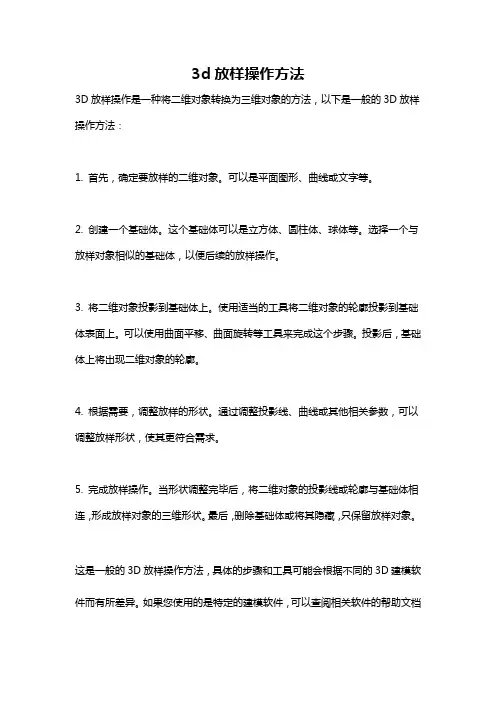 3d 放样操作方法

3D 放样操作是一种将二维对象转换为三维对象的方法，以下是一般的 3D 放样操作方法：

1. 首先，确定要放样的二维对象。可以是平面图形、曲线或文字等。

2. 创建一个基础体。这个基础体可以是立方体、圆柱体、球体等。选择一个与放样对象相似的基础体，以便后续的放样操作。

3. 将二维对象投影到基础体上。使用适当的工具将二维对象的轮廓投影到基础体表面上。可以使用曲面平移、曲面旋转等工具来完成这个步骤。投影后，基础体上将出现二维对象的轮廓。

4. 根据需要，调整放样的形状。通过调整投影线、曲线或其他相关参数，可以调整放样形状，使其更符合需求。

5. 完成放样操作。当形状调整完毕后，将二维对象的投影线或轮廓与基础体相连，形成放样对象的三维形状。最后，删除基础体或将其隐藏，只保留放样对象。

这是一般的 3D 放样操作方法，具体的步骤和工具可能会根据不同的 3D 建模软件而有所差异。如果您使用的是特定的建模软件，可以查阅相关软件的帮助文档